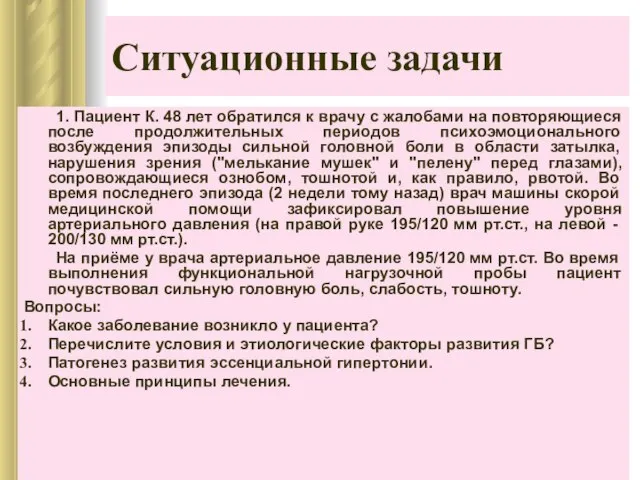 Ситуационные задачи

1. Пациент К. 48 лет обратился к врачу с жалобами на повторяющиеся после продолжительных периодов психоэмоционального возбуждения эпизоды сильной головной боли в области затылка, нарушения зрения ("мелькание мушек" и "пелену" перед глазами), сопровождающиеся ознобом, тошнотой и, как правило, рвотой. Во время последнего эпизода (2 недели тому назад) врач машины скорой медицинской помощи зафиксировал повышение уровня артериального давления (на правой руке 195/120 мм рт.ст., на левой - 200/130 мм рт.ст.).

На приёме у врача артериальное давление 195/120 мм рт.ст. Во время выполнения функциональной нагрузочной пробы пациент почувствовал сильную головную боль, слабость, тошноту.

Вопросы:
1. Какое заболевание возникло у пациента?
2. Перечислите условия и этиологические факторы развития ГБ?
3. Патогенез развития эссенциальной гипертонии.
4. Основные принципы лечения.